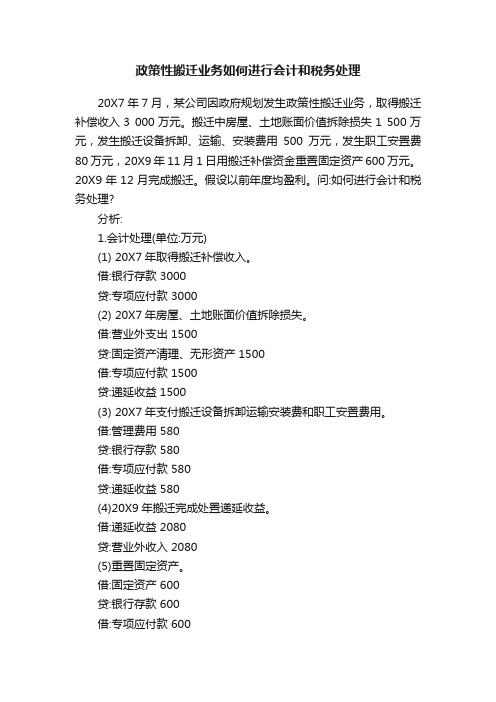 政策性搬迁业务如何进行会计和税务处理

20X7 年 7 月，某公司因政府规划发生政策性搬迁业务，取得搬迁补偿收入 3 000 万元。搬迁中房屋、土地账面价值拆除损失 1 500 万元，发生搬迁设备拆卸、运输、安装费用 500 万元，发生职工安置费 80 万元，20X9 年 11 月 1 日用搬迁补偿资金重置固定资产 600 万元。20X9 年 12 月完成搬迁。假设以前年度均盈利。问:如何进行会计和税务处理?

分析:

1.会计处理(单位:万元)

(1) 20X7 年取得搬迁补偿收入。

借:银行存款 3000

贷:专项应付款 3000

(2) 20X7 年房屋、土地账面价值拆除损失。

借:营业外支出 1500

贷:固定资产清理、无形资产 1500

借:专项应付款 1500

贷:递延收益 1500

(3) 20X7 年支付搬迁设备拆卸运输安装费和职工安置费用。

借:管理费用 580

贷:银行存款 580

借:专项应付款 580

贷:递延收益 580

(4)20X9 年搬迁完成处置递延收益。

借:递延收益 2080

贷:营业外收入 2080

(5)重置固定资产。

借:固定资产 600

贷:银行存款 600

借:专项应付款 600